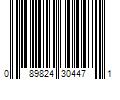 0 89824 30447 1